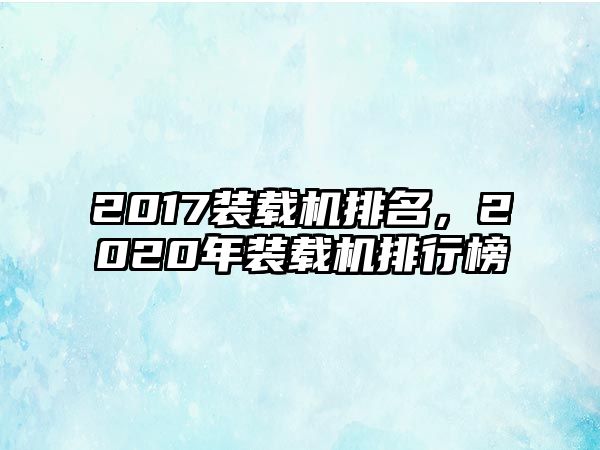 2017装载机排名，2020年装载机排行榜